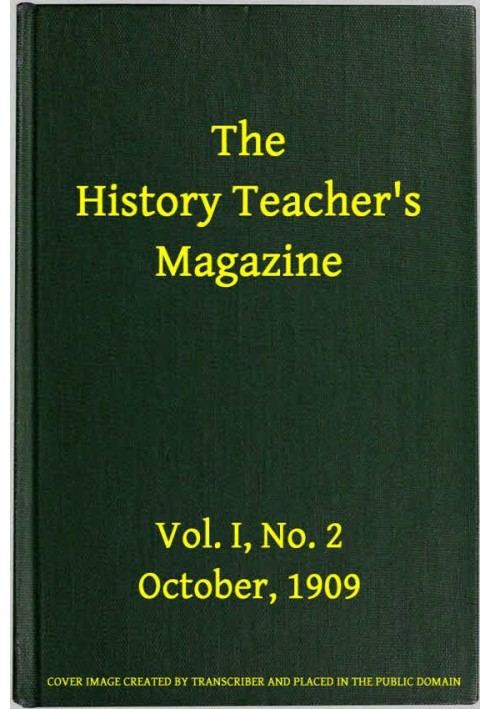 The History Teacher's Magazine

Vol. I, No. 2
October, 1909

COVER IMAGE CREATED BY TRANSCRIBER AND PLACED IN THE PUBLIC DOMAIN